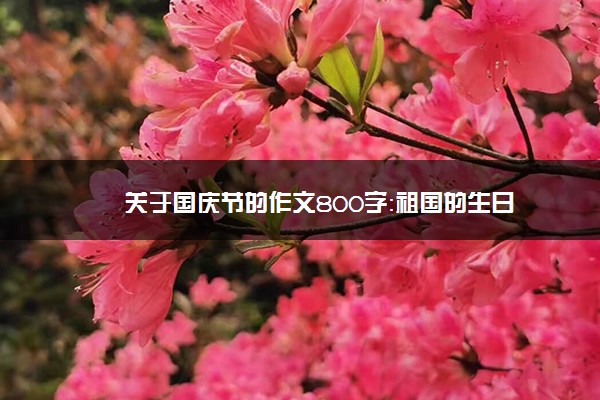 关于国庆节的作文800字:祖国的生日